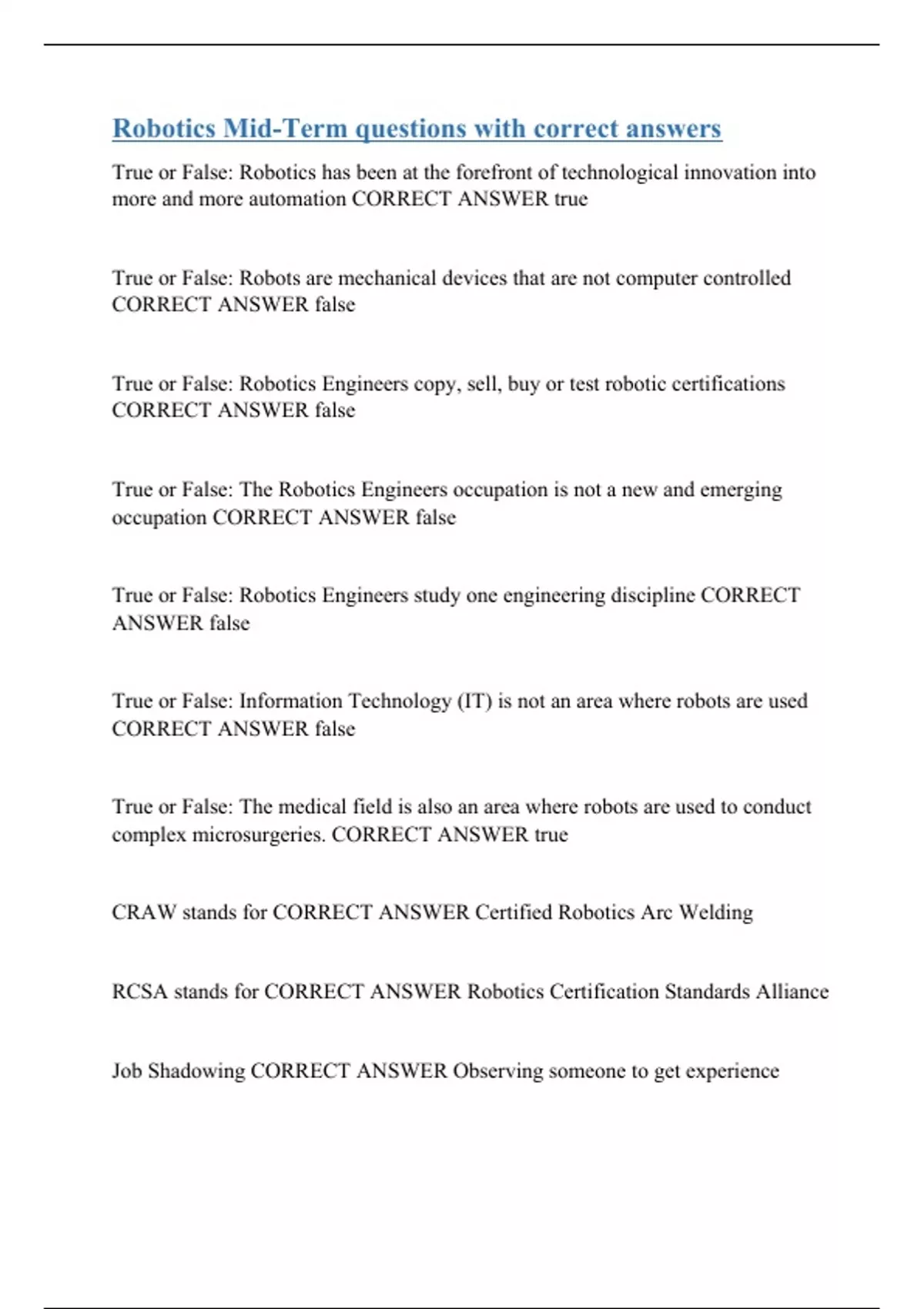 Robotics Mid-Term questions with correct answers

True or False: Robotics has been at the forefront of technological innovation into more and more automation CORRECT ANSWER true

True or False: Robots are mechanical devices that are not computer controlled CORRECT ANSWER false

True or False: Robotics Engineers copy, sell, buy or test robotic certifications CORRECT ANSWER false

True or False: The Robotics Engineers occupation is not a new and emerging occupation CORRECT ANSWER false

True or False: Robotics Engineers study one engineering discipline CORRECT ANSWER false

True or False: Information Technology (IT) is not an area where robots are used CORRECT ANSWER false

True or False: The medical field is also an area where robots are used to conduct complex microsurgeries. CORRECT ANSWER true

CRAW stands for CORRECT ANSWER Certified Robotics Arc Welding

RCSA stands for CORRECT ANSWER Robotics Certification Standards Alliance

Job Shadowing CORRECT ANSWER Observing someone to get experience